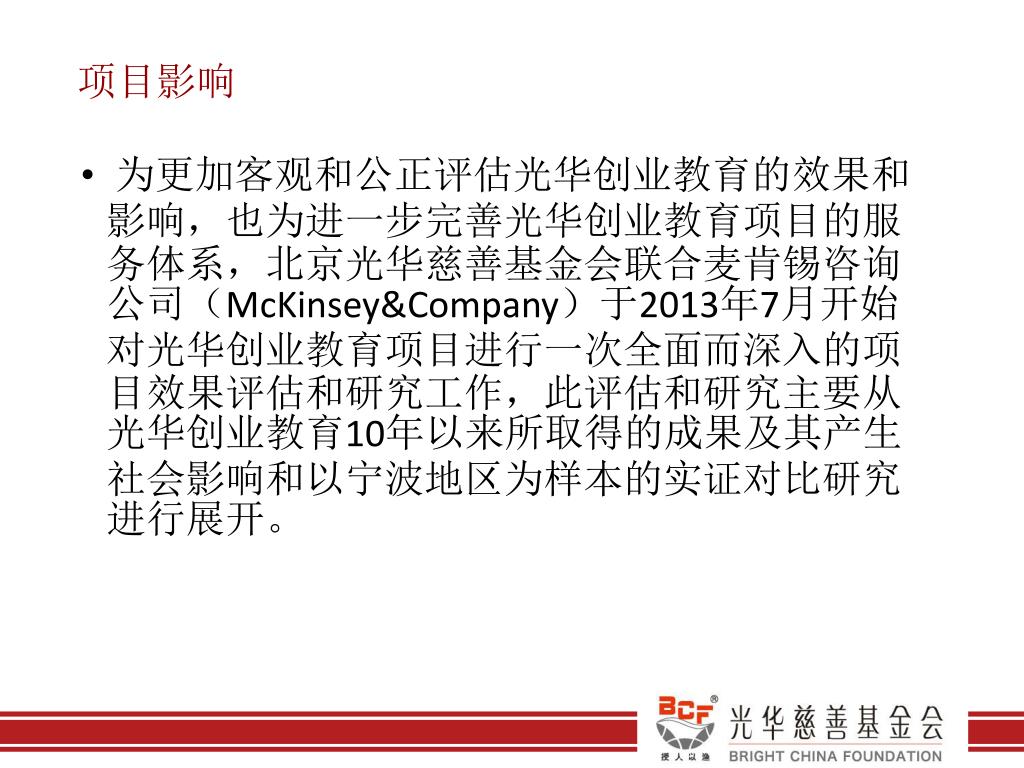 项目影响

• 为更加客观和公正评估光华创业教育的效果和影响，也为进一步完善光华创业教育项目的服务体系，北京光华慈善基金会联合麦肯锡咨询公司（McKinsey&Company）于2013年7月开始对光华创业教育项目进行一次全面而深入的项目效果评估和研究工作，此评估和研究主要从光华创业教育10年以来所取得的成果及其产生社会影响和以宁波地区为样本的实证对比研究进行展开。

BCF®
授人以渔
光华慈善基金会
BRIGHT CHINA FOUNDATION